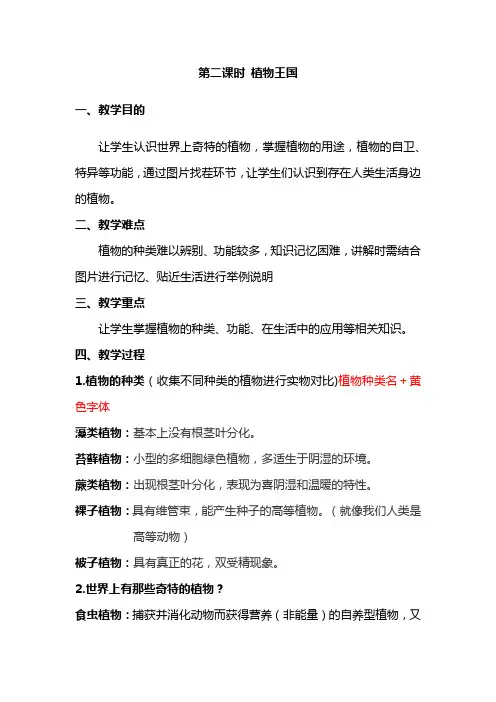 第二课时 植物王国

一、教学目的

让学生认识世界上奇特的植物，掌握植物的用途，植物的自卫、特异等功能，通过图片找茬环节，让学生们认识到存在人类生活身边的植物。

二、教学难点

植物的种类难以辨别、功能较多，知识记忆困难，讲解时需结合图片进行记忆、贴近生活进行举例说明

三、教学重点

让学生掌握植物的种类、功能、在生活中的应用等相关知识。

四、教学过程

1.植物的种类（收集不同种类的植物进行实物对比)植物种类名＋黄色字体

藻类植物：基本上没有根茎叶分化。

苔藓植物：小型的多细胞绿色植物，多适生于阴湿的环境。

蕨类植物：出现根茎叶分化，表现为喜阴湿和温暖的特性。

裸子植物：具有维管束，能产生种子的高等植物。（就像我们人类是高等动物）

被子植物：具有真正的花，双受精现象。

2.世界上有那些奇特的植物？

食虫植物：捕获并消化动物而获得营养（非能量）的自养型植物，又